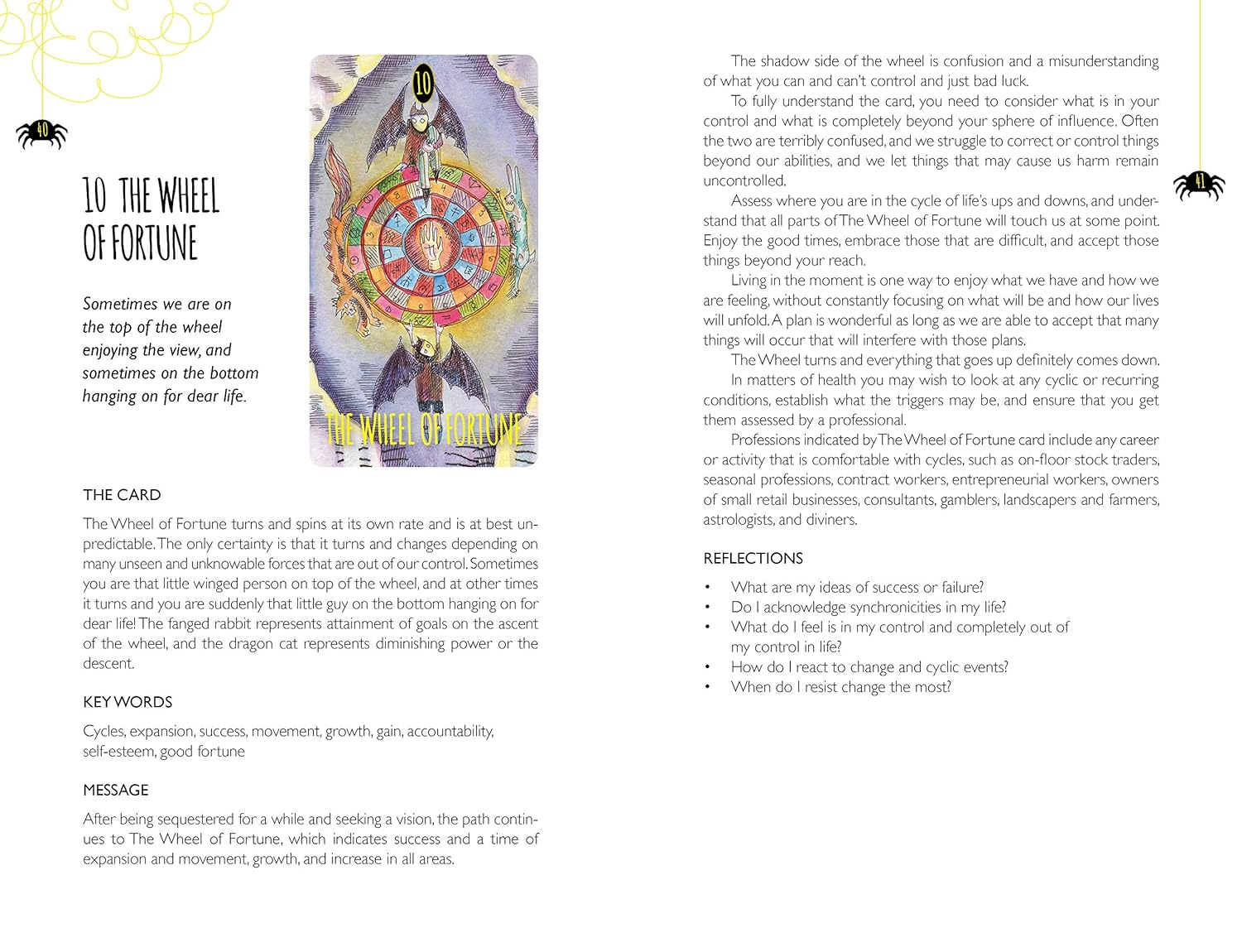 40

10 THE WHEEL OF FORTUNE

Sometimes we are on the top of the wheel enjoying the view, and sometimes on the bottom hanging on for dear life.

10

THE WHEEL OF FORTUNE

THE CARD

The Wheel of Fortune turns and spins at its own rate and is at best unpredictable. The only certainty is that it turns and changes depending on many unseen and unknowable forces that are out of our control. Sometimes you are that little winged person on top of the wheel, and at other times it turns and you are suddenly that little guy on the bottom hanging on for dear life! The fanged rabbit represents attainment of goals on the ascent of the wheel, and the dragon cat represents diminishing power or the descent.

KEY WORDS

Cycles, expansion, success, movement, growth, gain, accountability, self-esteem, good fortune

MESSAGE

After being sequestered for a while and seeking a vision, the path continues to The Wheel of Fortune, which indicates success and a time of expansion and movement, growth, and increase in all areas.

41

The shadow side of the wheel is confusion and a misunderstanding of what you can and can't control and just bad luck.

To fully understand the card, you need to consider what is in your control and what is completely beyond your sphere of influence. Often the two are terribly confused, and we struggle to correct or control things beyond our abilities, and we let things that may cause us harm remain uncontrolled.

Assess where you are in the cycle of life's ups and downs, and understand that all parts of The Wheel of Fortune will touch us at some point. Enjoy the good times, embrace those that are difficult, and accept those things beyond your reach.

Living in the moment is one way to enjoy what we have and how we are feeling, without constantly focusing on what will be and how our lives will unfold. A plan is wonderful as long as we are able to accept that many things will occur that will interfere with those plans.

The Wheel turns and everything that goes up definitely comes down.

In matters of health you may wish to look at any cyclic or recurring conditions, establish what the triggers may be, and ensure that you get them assessed by a professional.

Professions indicated by The Wheel of Fortune card include any career or activity that is comfortable with cycles, such as on-floor stock traders, seasonal professions, contract workers, entrepreneurial workers, owners of small retail businesses, consultants, gamblers, landscapers and farmers, astrologists, and diviners.

REFLECTIONS

• What are my ideas of success or failure?
• Do I acknowledge synchronicities in my life?
• What do I feel is in my control and completely out of my control in life?
• How do I react to change and cyclic events?
• When do I resist change the most?